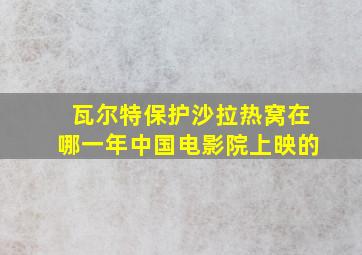 瓦尔特保护沙拉热窝在哪一年中国电影院上映的